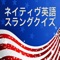 ネイティヴ英語
スラングクイズ